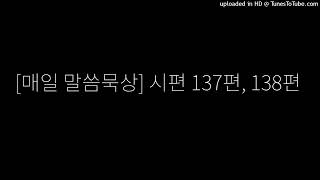 uploaded in HD @ TunesToTube.com

[매일 말씀묵상] 시편 137편, 138편